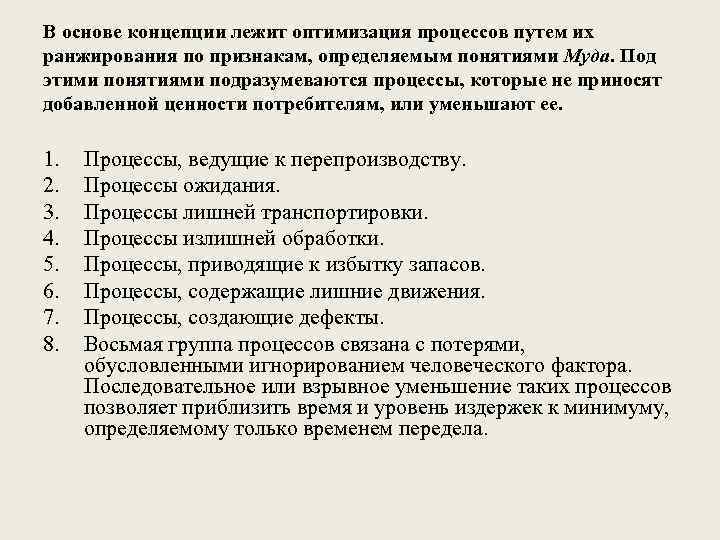 В основе концепции лежит оптимизация процессов путем их ранжирования по признакам, определяемым понятиями Муда. Под этими понятиями подразумеваются процессы, которые не приносят добавленной ценности потребителям, или уменьшают ее.

1. Процессы, ведущие к перепроизводству.
2. Процессы ожидания.
3. Процессы лишней транспортировки.
4. Процессы излишней обработки.
5. Процессы, приводящие к избытку запасов.
6. Процессы, содержащие лишние движения.
7. Процессы, создающие дефекты.
8. Восьмая группа процессов связана с потерями, обусловленными игнорированием человеческого фактора. Последовательное или взрывное уменьшение таких процессов позволяет приблизить время и уровень издержек к минимуму, определяемому только временем передела.